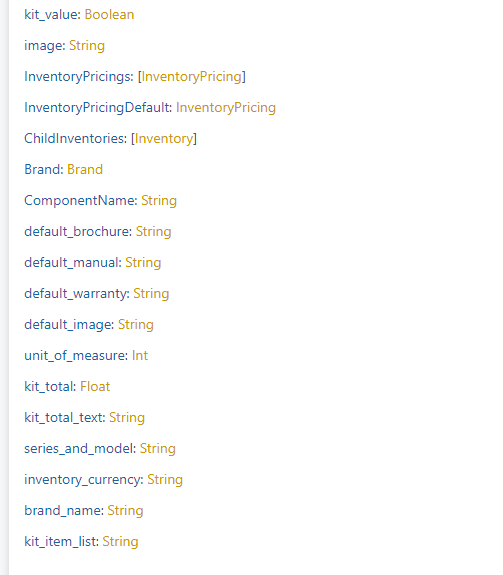 kit_value: Boolean

image: String

InventoryPricings: [InventoryPricing]

InventoryPricingDefault: InventoryPricing

ChildInventories: [Inventory]

Brand: Brand

ComponentName: String

default_brochure: String

default_manual: String

default_warranty: String

default_image: String

unit_of_measure: Int

kit_total: Float

kit_total_text: String

series_and_model: String

inventory_currency: String

brand_name: String

kit_item_list: String